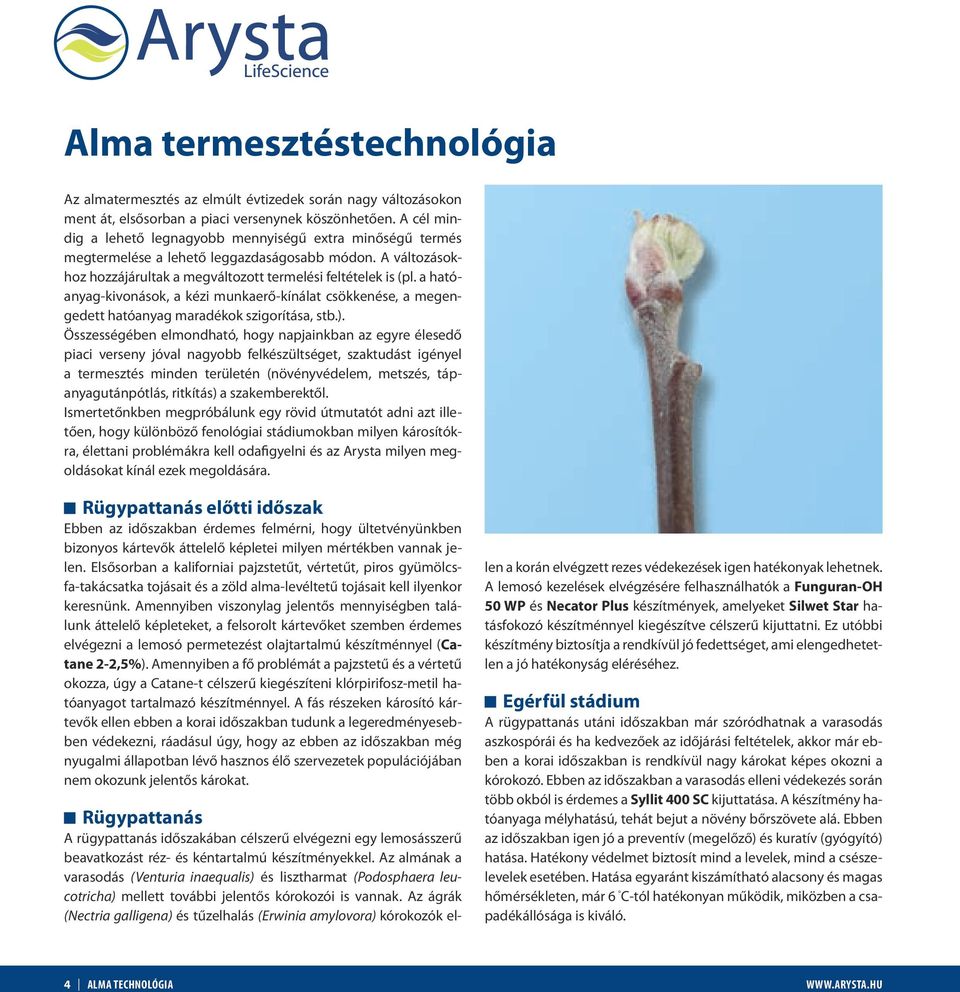 Arysta
LifeScience

Alma termesztéstechnológia

Az almatermesztés az elmúlt évtizedek során nagy változásokon ment át, elsősorban a piaci versenynek köszönhetően. A cél mindig a lehető legnagyobb mennyiségű extra minőségű termés megtermelése a lehető leggazdaságosabb módon. A változásokhoz hozzájárultak a megváltozott termelési feltételek is (pl. a hatóanyag-kivonások, a kézi munkaerő-kínálat csökkenése, a megengedett hatóanyag maradékok szigorítása, stb.).
Összességében elmondható, hogy napjainkban az egyre élesedő piaci verseny jóval nagyobb felkészültséget, szaktudást igényel a termesztés minden területén (növényvédelem, metszés, tápanyagutánpótlás, ritkítás) a szakemberektől.
Ismertetőnkben megpróbálunk egy rövid útmutatót adni azt illetően, hogy különböző fenológiai stádiumokban milyen károsítókra, élettani problémákra kell odafigyelni és az Arysta milyen megoldásokat kínál ezek megoldására.

Rügypattanás előtti időszak
Ebben az időszakban érdemes felmérni, hogy ültetvényünkben bizonyos kártevők áttelelő képletei milyen mértékben vannak jelen. Elsősorban a kaliforniai pajzstetűt, vértetűt, piros gyümölcsfa-takácsatka tojásait és a zöld alma-levéltetű tojásait kell ilyenkor keresnünk. Amennyiben viszonylag jelentős mennyiségben találunk áttelelő képleteket, a felsorolt kártevőket szemben érdemes elvégezni a lemosó permetezést olajtartalmú készítménnyel (Catane 2-2,5%). Amennyiben a fő problémát a pajzstetű és a vértetű okozza, úgy a Catane-t célszerű kiegészíteni klórpirifosz-metil hatóanyagot tartalmazó készítménnyel. A fás részeken károsító kártevők ellen ebben a korai időszakban tudunk a legeredményesebben védekezni, ráadásul úgy, hogy az ebben az időszakban még nyugalmi állapotban lévő hasznos élő szervezetek populációjában nem okozunk jelentős károkat.

Rügypattanás
A rügypattanás időszakában célszerű elvégezni egy lemosásszerű beavatkozást réz- és kéntartalmú készítményekkel. Az almának a varasodás (Venturia inaequalis) és lisztharmat (Podosphaera leucotricha) mellett további jelentős kórokozói is vannak. Az ágrák (Nectria galligena) és tűzelhalás (Erwinia amylovora) kórokozók ellen a korán elvégzett rezes védekezések igen hatékonyak lehetnek. A lemosó kezelések elvégzésére felhasználhatók a Funguran-OH 50 WP és Necator Plus készítmények, amelyeket Silwet Star hatásfokozó készítménnyel kiegészítve célszerű kijuttatni. Ez utóbbi készítmény biztosítja a rendkívül jó fedettséget, ami elengedhetetlen a jó hatékonyság eléréséhez.

Egérfül stádium
A rügypattanás utáni időszakban már szóródhatnak a varasodás aszkospórái és ha kedvezőek az időjárási feltételek, akkor már ebben a korai időszakban is rendkívül nagy károkat képes okozni a kórokozó. Ebben az időszakban a varasodás elleni védekezés során több okból is érdemes a Syllit 400 SC kijuttatása. A készítmény hatóanyaga mélyhatású, tehát bejut a növény bőrszövete alá. Ebben az időszakban igen jó a preventív (megelőző) és kuratív (gyógyító) hatása. Hatékony védelmet biztosít mind a levelek, mind a csészelevelek esetében. Hatása egyaránt kiszámítható alacsony és magas hőmérsékleten, már 6 °C-tól hatékonyan működik, miközben a csapadékállósága is kiváló.

4 | ALMA TECHNOLÓGIA
WWW.ARYSTA.HU